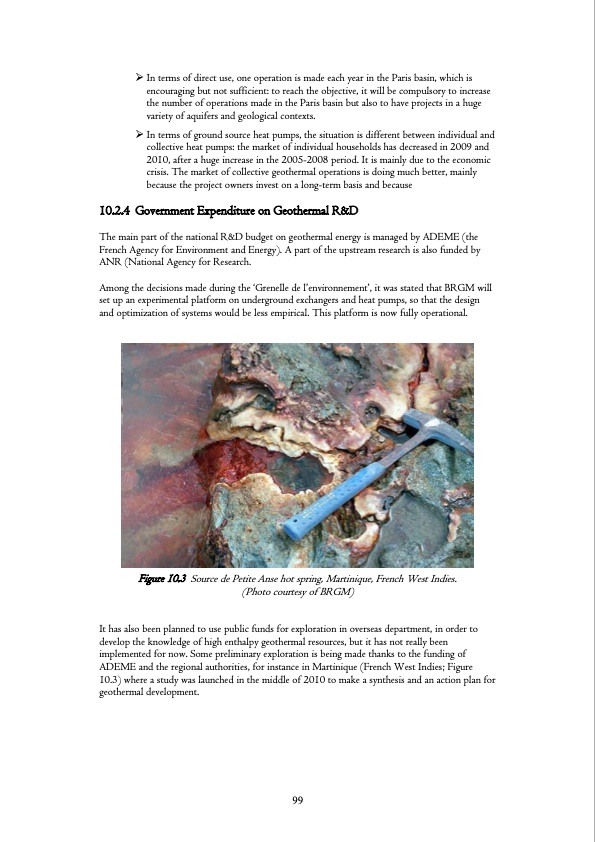 ➢ In terms of direct use, one operation is made each year in the Paris basin, which is encouraging but not sufficient: to reach the objective, it will be compulsory to increase the number of operations made in the Paris basin but also to have projects in a huge variety of aquifers and geological contexts.

➢ In terms of ground source heat pumps, the situation is different between individual and collective heat pumps: the market of individual households has decreased in 2009 and 2010, after a huge increase in the 2005-2008 period. It is mainly due to the economic crisis. The market of collective geothermal operations is doing much better, mainly because the project owners invest on a long-term basis and because

10.2.4 Government Expenditure on Geothermal R&D

The main part of the national R&D budget on geothermal energy is managed by ADEME (the French Agency for Environment and Energy). A part of the upstream research is also funded by ANR (National Agency for Research.

Among the decisions made during the 'Grenelle de l'environnement', it was stated that BRGM will set up an experimental platform on underground exchangers and heat pumps, so that the design and optimization of systems would be less empirical. This platform is now fully operational.

Figure 10.3 Source de Petite Anse hot spring, Martinique, French West Indies. (Photo courtesy of BRGM)

It has also been planned to use public funds for exploration in overseas department, in order to develop the knowledge of high enthalpy geothermal resources, but it has not really been implemented for now. Some preliminary exploration is being made thanks to the funding of ADEME and the regional authorities, for instance in Martinique (French West Indies; Figure 10.3) where a study was launched in the middle of 2010 to make a synthesis and an action plan for geothermal development.

99